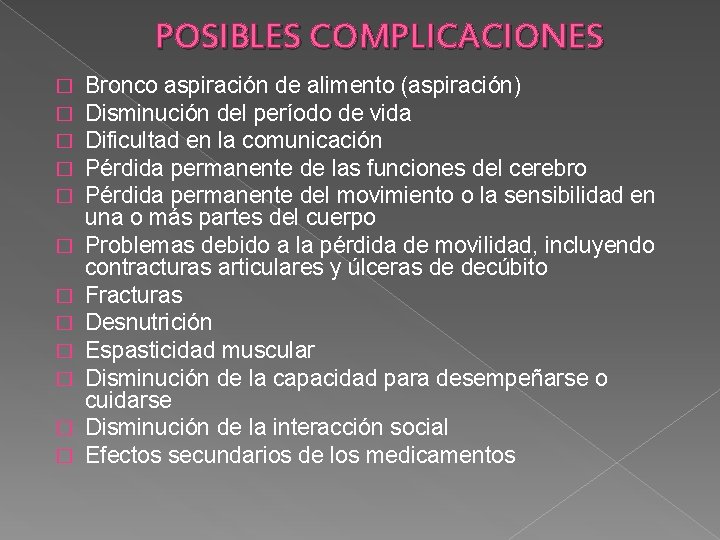 POSIBLES COMPLICACIONES

Bronco aspiración de alimento (aspiración)
Disminución del período de vida
Dificultad en la comunicación
Pérdida permanente de las funciones del cerebro
Pérdida permanente del movimiento o la sensibilidad en una o más partes del cuerpo
Problemas debido a la pérdida de movilidad, incluyendo contracturas articulares y úlceras de decúbito
Fracturas
Desnutrición
Espasticidad muscular
Disminución de la capacidad para desempeñarse o cuidarse
Disminución de la interacción social
Efectos secundarios de los medicamentos